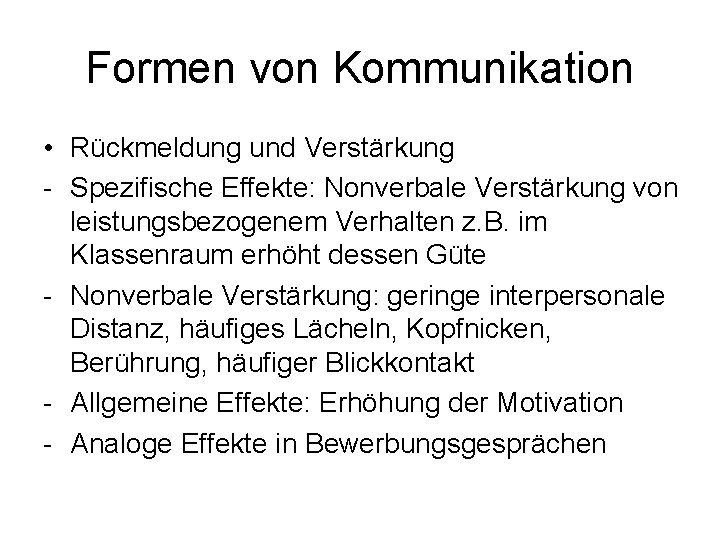 Formen von Kommunikation

• Rückmeldung und Verstärkung
- Spezifische Effekte: Nonverbale Verstärkung von leistungsbezogenem Verhalten z.B. im Klassenraum erhöht dessen Güte
- Nonverbale Verstärkung: geringe interpersonale Distanz, häufiges Lächeln, Kopfnicken, Berührung, häufiger Blickkontakt
- Allgemeine Effekte: Erhöhung der Motivation
- Analoge Effekte in Bewerbungsgesprächen